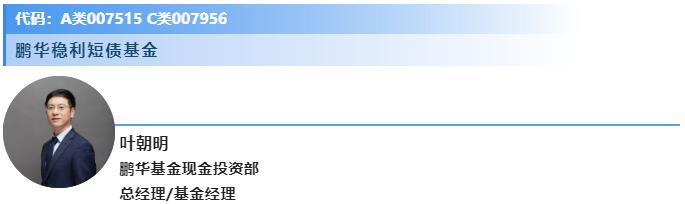 代码：A类007515 C类007956

鹏华稳利短债基金

叶朝明

鹏华基金现金投资部

总经理/基金经理